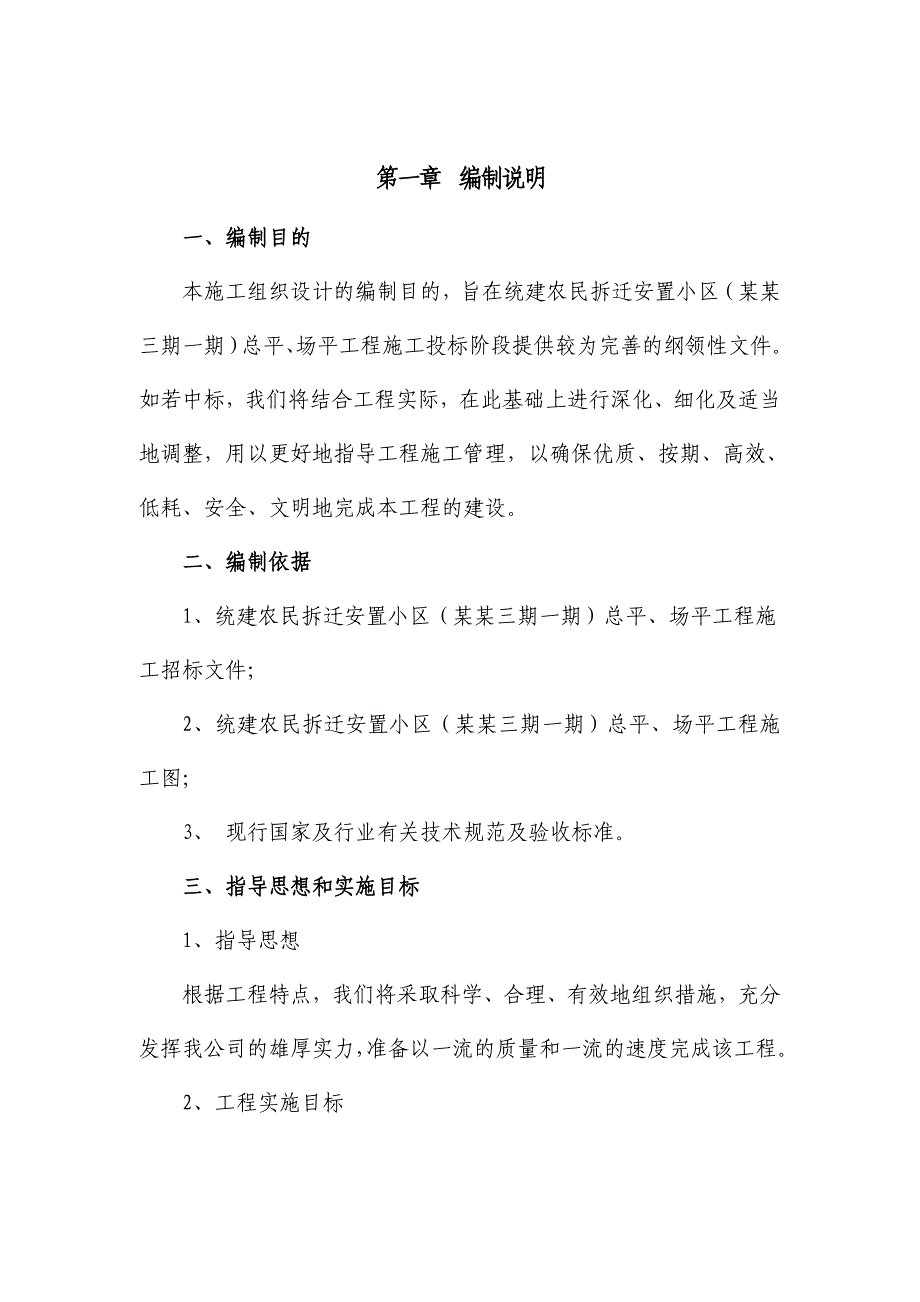 第一章 编制说明

一、编制目的

本施工组织设计的编制目的，旨在统建农民拆迁安置小区（某某三期一期）总平、场平工程施工投标阶段提供较为完善的纲领性文件。如若中标，我们将结合工程实际，在此基础上进行深化、细化及适当地调整，用以更好地指导工程施工管理，以确保优质、按期、高效、低耗、安全、文明地完成本工程的建设。

二、编制依据

1、统建农民拆迁安置小区（某某三期一期）总平、场平工程施工招标文件;

2、统建农民拆迁安置小区（某某三期一期）总平、场平工程施工图;

3、 现行国家及行业有关技术规范及验收标准。

三、指导思想和实施目标

1、指导思想

根据工程特点，我们将采取科学、合理、有效地组织措施，充分发挥我公司的雄厚实力,准备以一流的质量和一流的速度完成该工程。

2、工程实施目标